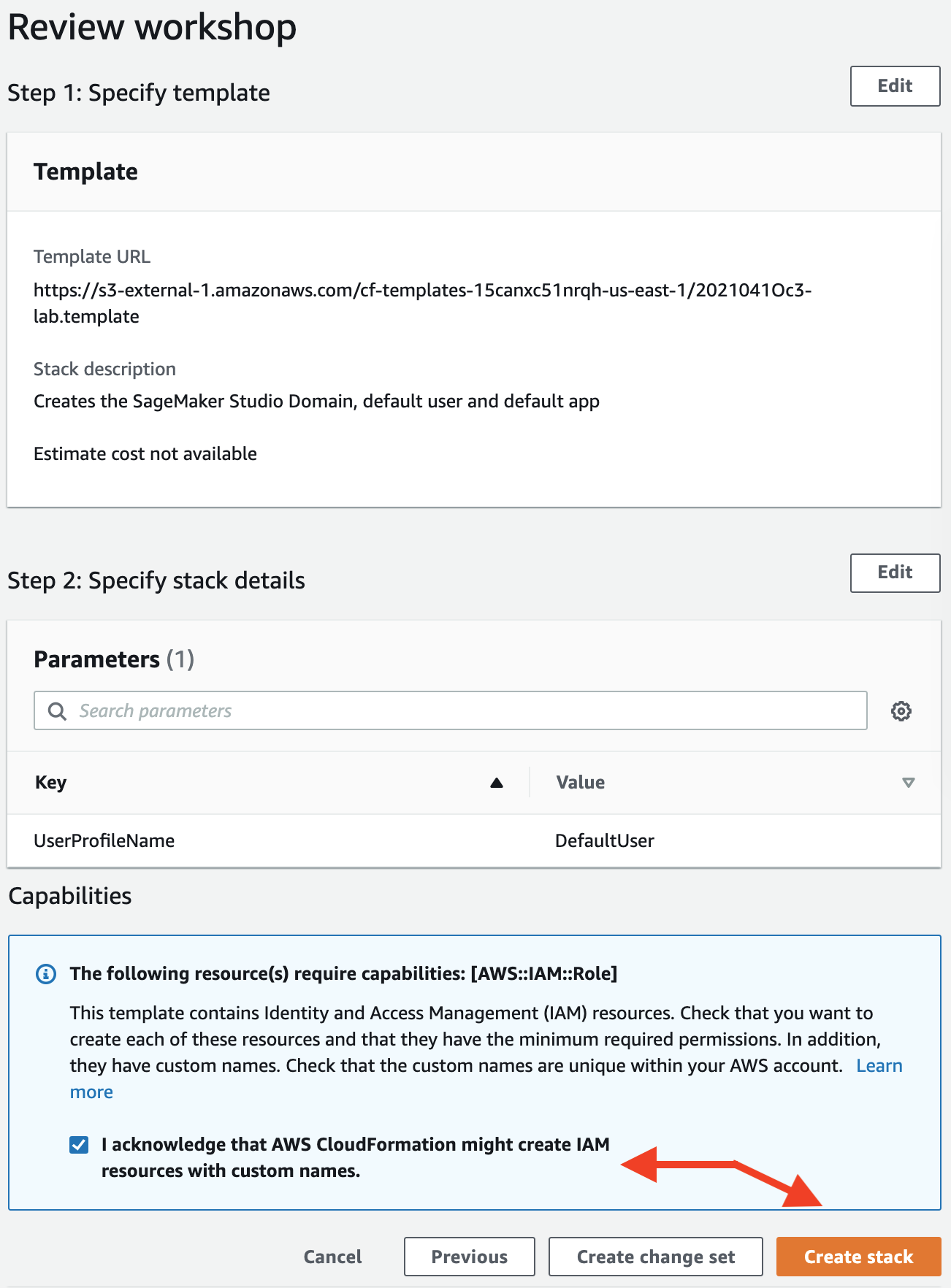 Review workshop

Step 1: Specify template

Edit

Template

Template URL

https://s3-external-1.amazonaws.com/cf-templates-15canxc51nrqh-us-east-1/2021041Oc3-lab.template

Stack description

Creates the SageMaker Studio Domain, default user and default app

Estimate cost not available

Step 2: Specify stack details

Edit

Parameters (1)

Search parameters

| Key | Value |
|---|---|
| UserProfileName | DefaultUser |

Capabilities

The following resource(s) require capabilities: [AWS::IAM::Role]

This template contains Identity and Access Management (IAM) resources. Check that you want to create each of these resources and that they have the minimum required permissions. In addition, they have custom names. Check that the custom names are unique within your AWS account. Learn more

I acknowledge that AWS CloudFormation might create IAM resources with custom names.

Cancel Previous Create change set Create stack